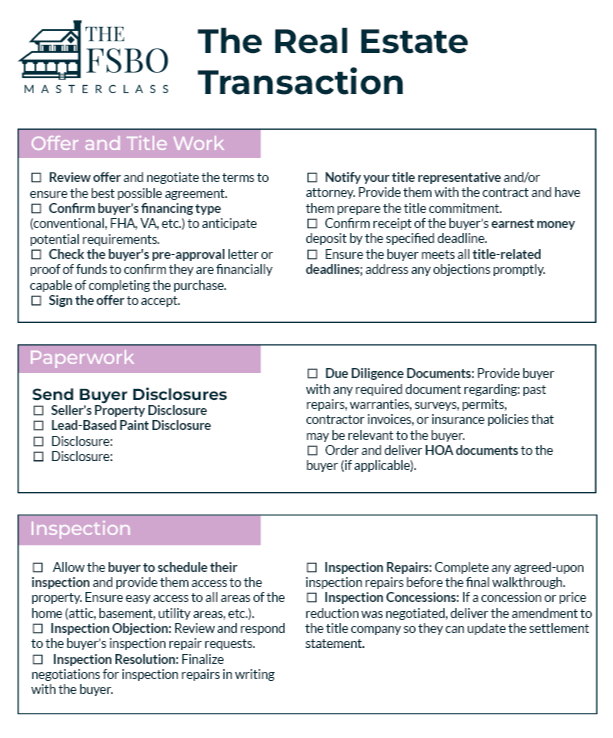 THE FSBO MASTERCLASS

The Real Estate Transaction

Offer and Title Work

☐ Review offer and negotiate the terms to ensure the best possible agreement.
☐ Confirm buyer's financing type (conventional, FHA, VA, etc.) to anticipate potential requirements.
☐ Check the buyer's pre-approval letter or proof of funds to confirm they are financially capable of completing the purchase.
☐ Sign the offer to accept.

☐ Notify your title representative and/or attorney. Provide them with the contract and have them prepare the title commitment.
☐ Confirm receipt of the buyer's earnest money deposit by the specified deadline.
☐ Ensure the buyer meets all title-related deadlines; address any objections promptly.

Paperwork

Send Buyer Disclosures
☐ Seller's Property Disclosure
☐ Lead-Based Paint Disclosure
☐ Disclosure:
☐ Disclosure:

☐ Due Diligence Documents: Provide buyer with any required document regarding: past repairs, warranties, surveys, permits, contractor invoices, or insurance policies that may be relevant to the buyer.
☐ Order and deliver HOA documents to the buyer (if applicable).

Inspection

☐ Allow the buyer to schedule their inspection and provide them access to the property. Ensure easy access to all areas of the home (attic, basement, utility areas, etc.).
☐ Inspection Objection: Review and respond to the buyer's inspection repair requests.
☐ Inspection Resolution: Finalize negotiations for inspection repairs in writing with the buyer.

☐ Inspection Repairs: Complete any agreed-upon inspection repairs before the final walkthrough.
☐ Inspection Concessions: If a concession or price reduction was negotiated, deliver the amendment to the title company so they can update the settlement statement.